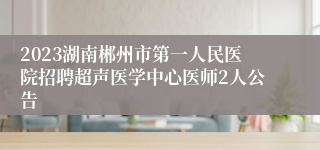 2023湖南郴州市第一人民医院招聘超声医学中心医师2人公告